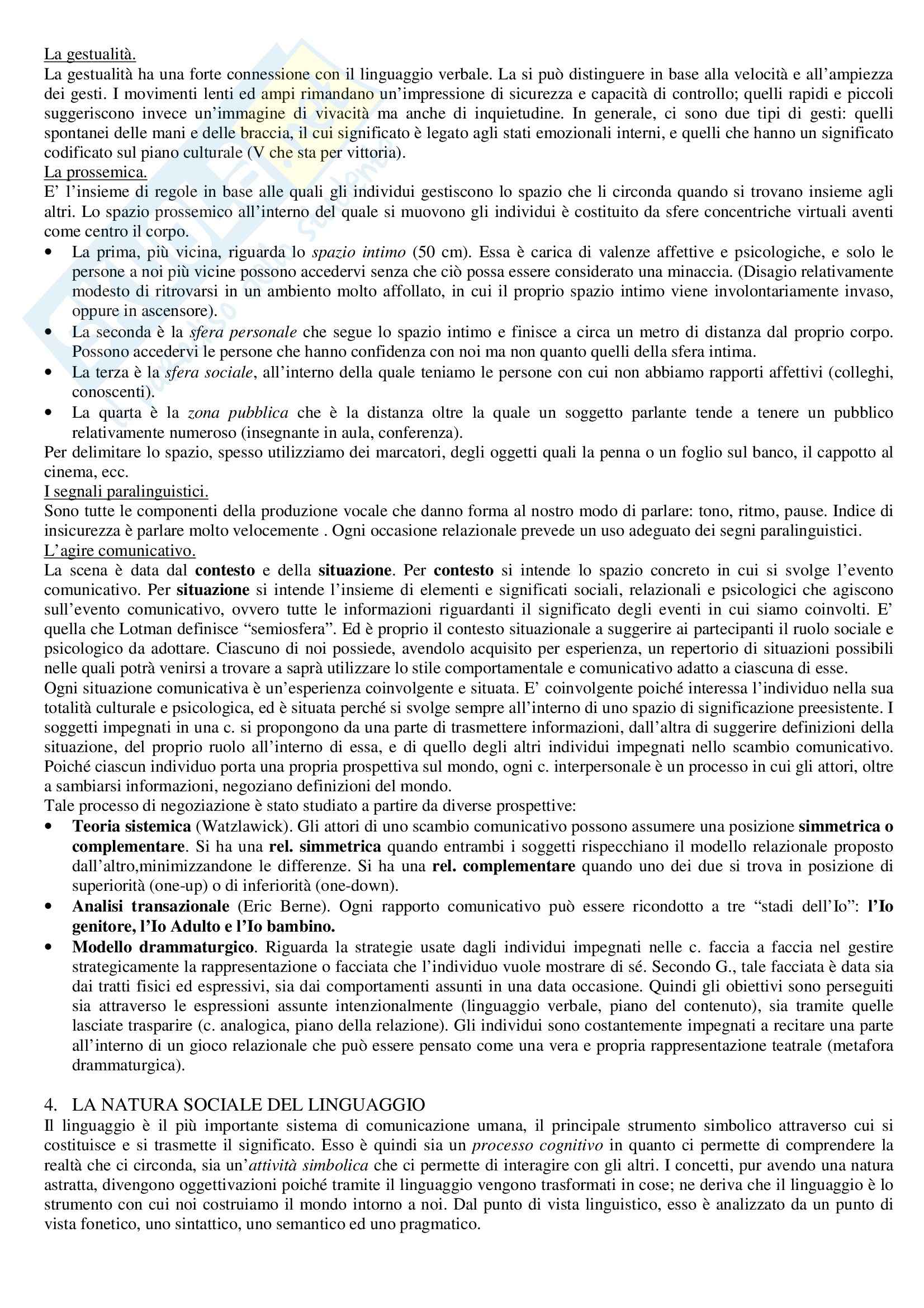 La gestualità.
La gestualità ha una forte connessione con il linguaggio verbale. La si può distinguere in base alla velocità e all'ampiezza dei gesti. I movimenti lenti ed ampi rimandano un'impressione di sicurezza e capacità di controllo; quelli rapidi e piccoli suggeriscono invece un'immagine di vivacità ma anche di inquietudine. In generale, ci sono due tipi di gesti: quelli spontanei delle mani e delle braccia, il cui significato è legato agli stati emozionali interni, e quelli che hanno un significato codificato sul piano culturale (V che sta per vittoria).
La prossemica.
E' l'insieme di regole in base alle quali gli individui gestiscono lo spazio che li circonda quando si trovano insieme agli altri. Lo spazio prossemico all'interno del quale si muovono gli individui è costituito da sfere concentriche virtuali aventi come centro il corpo.
• La prima, più vicina, riguarda lo spazio intimo (50 cm). Essa è carica di valenze affettive e psicologiche, e solo le persone a noi più vicine possono accedervi senza che ciò possa essere considerato una minaccia. (Disagio relativamente modesto di ritrovarsi in un ambiento molto affollato, in cui il proprio spazio intimo viene involontariamente invaso, oppure in ascensore).
• La seconda è la sfera personale che segue lo spazio intimo e finisce a circa un metro di distanza dal proprio corpo. Possono accedervi le persone che hanno confidenza con noi ma non quanto quelli della sfera intima.
• La terza è la sfera sociale, all'interno della quale teniamo le persone con cui non abbiamo rapporti affettivi (colleghi, conoscenti).
• La quarta è la zona pubblica che è la distanza oltre la quale un soggetto parlante tende a tenere un pubblico relativamente numeroso (insegnante in aula, conferenza).
Per delimitare lo spazio, spesso utilizziamo dei marcatori, degli oggetti quali la penna o un foglio sul banco, il cappotto al cinema, ecc.
I segnali paralinguistici.
Sono tutte le componenti della produzione vocale che danno forma al nostro modo di parlare: tono, ritmo, pause. Indice di insicurezza è parlare molto velocemente . Ogni occasione relazionale prevede un uso adeguato dei segni paralinguistici.
L'agire comunicativo.
La scena è data dal contesto e della situazione. Per contesto si intende lo spazio concreto in cui si svolge l'evento comunicativo. Per situazione si intende l'insieme di elementi e significati sociali, relazionali e psicologici che agiscono sull'evento comunicativo, ovvero tutte le informazioni riguardanti il significato degli eventi in cui siamo coinvolti. E' quella che Lotman definisce "semiosfera". Ed è proprio il contesto situazionale a suggerire ai partecipanti il ruolo sociale e psicologico da adottare. Ciascuno di noi possiede, avendolo acquisito per esperienza, un repertorio di situazioni possibili nelle quali potrà venirsi a trovare a saprà utilizzare lo stile comportamentale e comunicativo adatto a ciascuna di esse.
Ogni situazione comunicativa è un'esperienza coinvolgente e situata. E' coinvolgente poiché interessa l'individuo nella sua totalità culturale e psicologica, ed è situata perché si svolge sempre all'interno di uno spazio di significazione preesistente. I soggetti impegnati in una c. si propongono da una parte di trasmettere informazioni, dall'altra di suggerire definizioni della situazione, del proprio ruolo all'interno di essa, e di quello degli altri individui impegnati nello scambio comunicativo. Poiché ciascun individuo porta una propria prospettiva sul mondo, ogni c. interpersonale è un processo in cui gli attori, oltre a sambiarsi informazioni, negoziano definizioni del mondo.
Tale processo di negoziazione è stato studiato a partire da diverse prospettive:
• Teoria sistemica (Watzlawick). Gli attori di uno scambio comunicativo possono assumere una posizione simmetrica o complementare. Si ha una rel. simmetrica quando entrambi i soggetti rispecchiano il modello relazionale proposto dall'altro,minimizzandone le differenze. Si ha una rel. complementare quando uno dei due si trova in posizione di superiorità (one-up) o di inferiorità (one-down).
• Analisi transazionale (Eric Berne). Ogni rapporto comunicativo può essere ricondotto a tre "stadi dell'Io": l'Io genitore, l'Io Adulto e l'Io bambino.
• Modello drammaturgico. Riguarda la strategie usate dagli individui impegnati nelle c. faccia a faccia nel gestire strategicamente la rappresentazione o facciata che l'individuo vuole mostrare di sé. Secondo G., tale facciata è data sia dai tratti fisici ed espressivi, sia dai comportamenti assunti in una data occasione. Quindi gli obiettivi sono perseguiti sia attraverso le espressioni assunte intenzionalmente (linguaggio verbale, piano del contenuto), sia tramite quelle lasciate trasparire (c. analogica, piano della relazione). Gli individui sono costantemente impegnati a recitare una parte all'interno di un gioco relazionale che può essere pensato come una vera e propria rappresentazione teatrale (metafora drammaturgica).

4. LA NATURA SOCIALE DEL LINGUAGGIO
Il linguaggio è il più importante sistema di comunicazione umana, il principale strumento simbolico attraverso cui si costituisce e si trasmette il significato. Esso è quindi sia un processo cognitivo in quanto ci permette di comprendere la realtà che ci circonda, sia un'attività simbolica che ci permette di interagire con gli altri. I concetti, pur avendo una natura astratta, divengono oggettivazioni poiché tramite il linguaggio vengono trasformati in cose; ne deriva che il linguaggio è lo strumento con cui noi costruiamo il mondo intorno a noi. Dal punto di vista linguistico, esso è analizzato da un punto di vista fonetico, uno sintattico, uno semantico ed uno pragmatico.